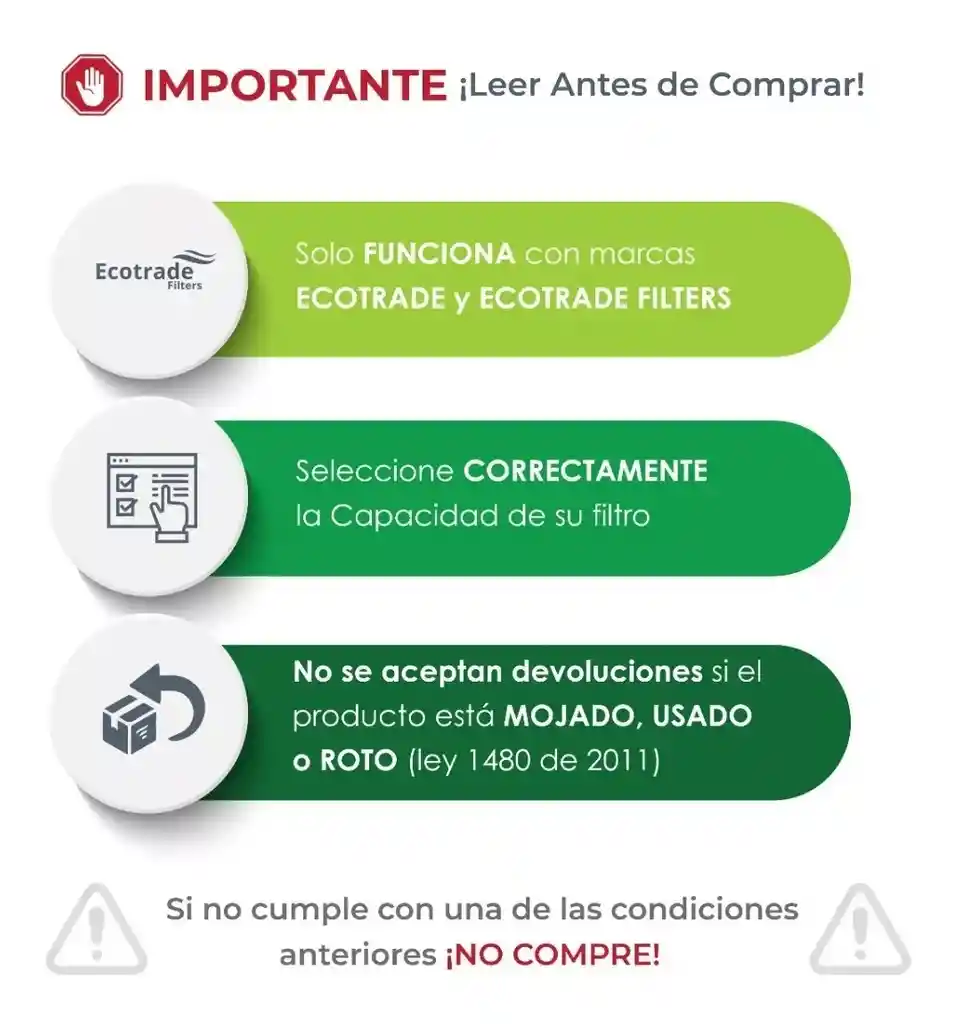 IMPORTANTE ¡Leer Antes de Comprar!

Ecotrade Filters

Solo FUNCIONA con marcas ECOTRADE y ECOTRADE FILTERS

Seleccione CORRECTAMENTE la Capacidad de su filtro

No se aceptan devoluciones si el producto está MOJADO, USADO o ROTO (ley 1480 de 2011)

Si no cumple con una de las condiciones anteriores ¡NO COMPRE!